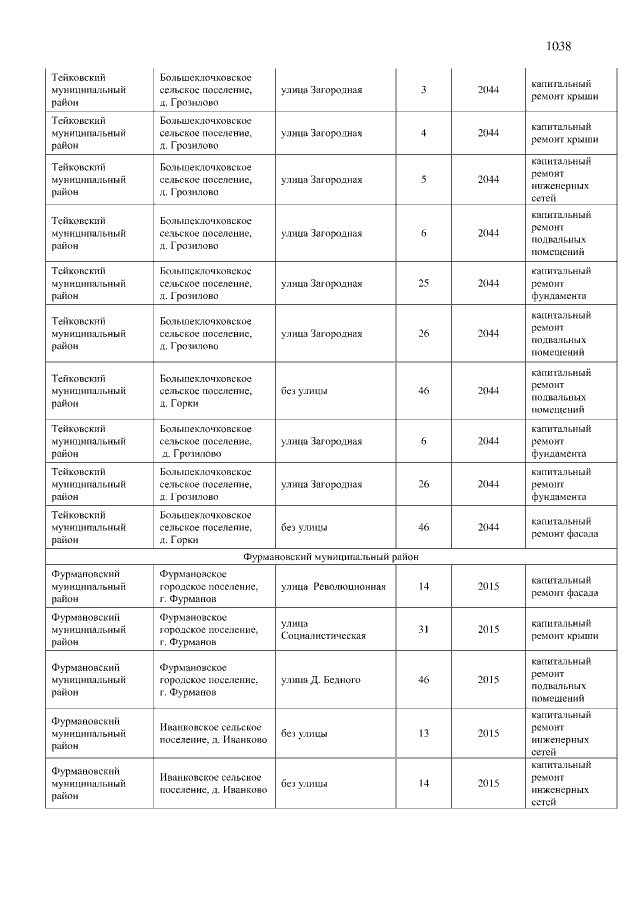 1038

| Тейковский муниципальный район | Большеклочковское сельское поселение, д. Грозилово | улица Загородная | 3 | 2044 | капитальный ремонт крыши |
|---|---|---|---|---|---|
| Тейковский муниципальный район | Большеклочковское сельское поселение, д. Грозилово | улица Загородная | 4 | 2044 | капитальный ремонт крыши |
| Тейковский муниципальный район | Большеклочковское сельское поселение, д. Грозилово | улица Загородная | 5 | 2044 | капитальный ремонт инженерных сетей |
| Тейковский муниципальный район | Большеклочковское сельское поселение, д. Грозилово | улица Загородная | 6 | 2044 | капитальный ремонт подвальных помещений |
| Тейковский муниципальный район | Большеклочковское сельское поселение, д. Грозилово | улица Загородная | 25 | 2044 | капитальный ремонт фундамента |
| Тейковский муниципальный район | Большеклочковское сельское поселение, д. Грозилово | улица Загородная | 26 | 2044 | капитальный ремонт подвальных помещений |
| Тейковский муниципальный район | Большеклочковское сельское поселение, д. Горки | без улицы | 46 | 2044 | капитальный ремонт подвальных помещений |
| Тейковский муниципальный район | Большеклочковское сельское поселение, д. Грозилово | улица Загородная | 6 | 2044 | капитальный ремонт фундамента |
| Тейковский муниципальный район | Большеклочковское сельское поселение, д. Грозилово | улица Загородная | 26 | 2044 | капитальный ремонт фундамента |
| Тейковский муниципальный район | Большеклочковское сельское поселение, д. Горки | без улицы | 46 | 2044 | капитальный ремонт фасада |
| Фурмановский муниципальный район | | | | | |
| Фурмановский муниципальный район | Фурмановское городское поселение, г. Фурманов | улица Революционная | 14 | 2015 | капитальный ремонт фасада |
| Фурмановский муниципальный район | Фурмановское городское поселение, г. Фурманов | улица Социалистическая | 31 | 2015 | капитальный ремонт крыши |
| Фурмановский муниципальный район | Фурмановское городское поселение, г. Фурманов | улица Д. Бедного | 46 | 2015 | капитальный ремонт подвальных помещений |
| Фурмановский муниципальный район | Иванковское сельское поселение, д. Иванково | без улицы | 13 | 2015 | капитальный ремонт инженерных сетей |
| Фурмановский муниципальный район | Иванковское сельское поселение, д. Иванково | без улицы | 14 | 2015 | капитальный ремонт инженерных сетей |